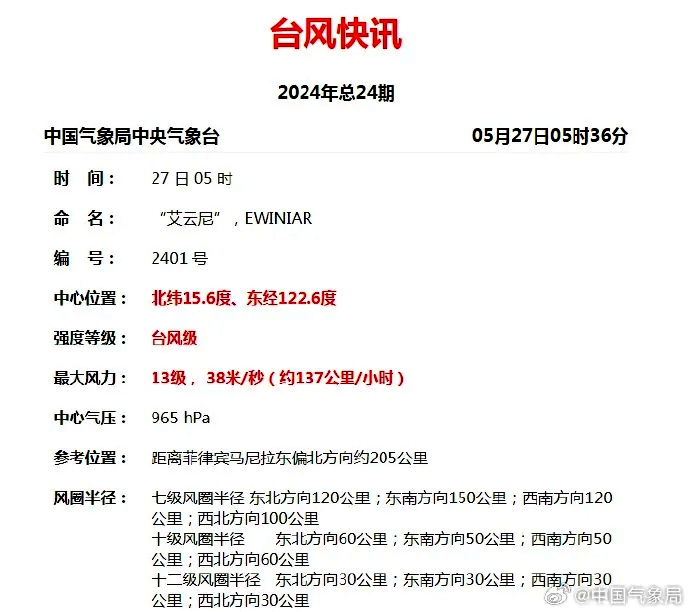 台风快讯

2024年总24期

中国气象局中央气象台 05月27日05时36分

时 间： 27 日 05 时

命 名： “艾云尼”，EWINIAR

编 号： 2401 号

中心位置： 北纬15.6度、东经122.6度

强度等级： 台风级

最大风力： 13级， 38米/秒（约137公里/小时）

中心气压： 965 hPa

参考位置： 距离菲律宾马尼拉东偏北方向约205公里

风圈半径： 七级风圈半径 东北方向120公里；东南方向150公里；西南方向120公里；西北方向100公里
十级风圈半径 东北方向60公里；东南方向50公里；西南方向50公里；西北方向60公里
十二级风圈半径 东北方向30公里；东南方向30公里；西南方向30公里；西北方向30公里

@中国气象局